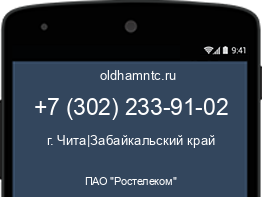 9:41

oldhamntc.ru

+7 (302) 233-91-02

г. Чита|Забайкальский край

ПАО "Ростелеком"